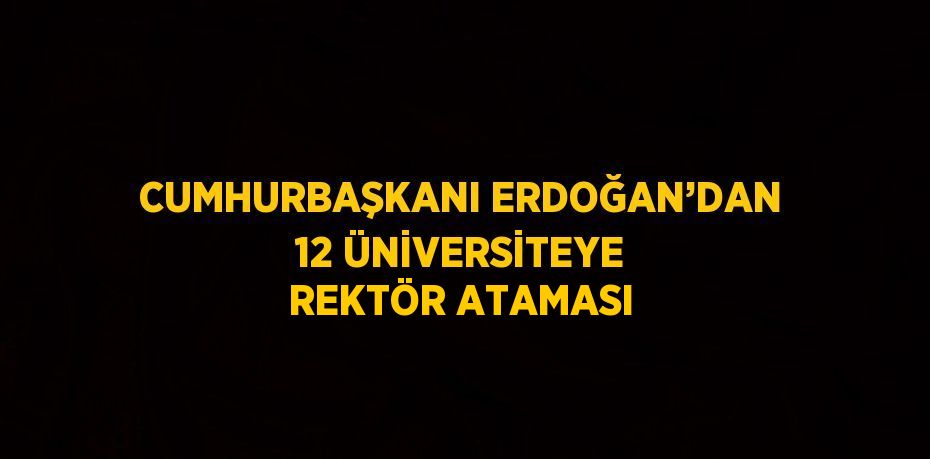 CUMHURBAŞKANI ERDOĞAN'DAN
12 ÜNİVERSİTEYE
REKTÖR ATAMASI